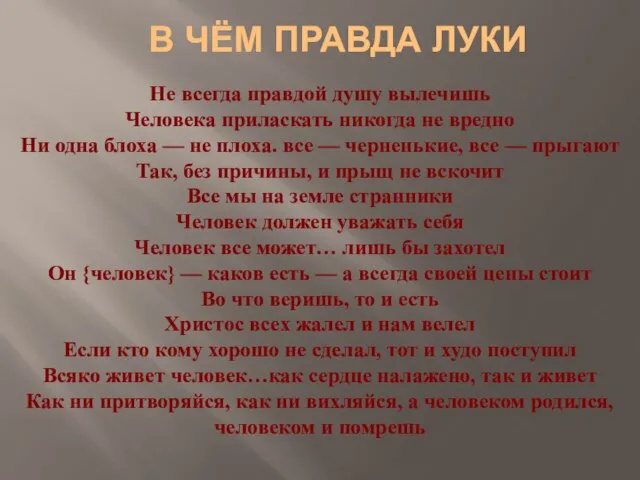 В ЧЁМ ПРАВДА ЛУКИ

Не всегда правдой душу вылечишь
Человека приласкать никогда не вредно
Ни одна блоха — не плоха. все — черненькие, все — прыгают
Так, без причины, и прыщ не вскочит
Все мы на земле странники
Человек должен уважать себя
Человек все может… лишь бы захотел
Он {человек} — каков есть — а всегда своей цены стоит
Во что веришь, то и есть
Христос всех жалел и нам велел
Если кто кому хорошо не сделал, тот и худо поступил
Всяко живет человек…как сердце налажено, так и живет
Как ни притворяйся, как ни вихляйся, а человеком родился, человеком и помрешь